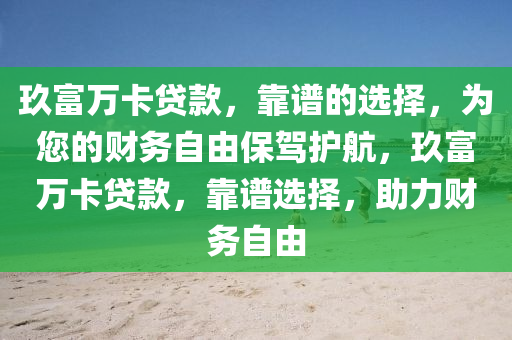 玖富万卡贷款，靠谱的选择，为您的财务自由保驾护航，玖富万卡贷款，靠谱选择，助力财务自由